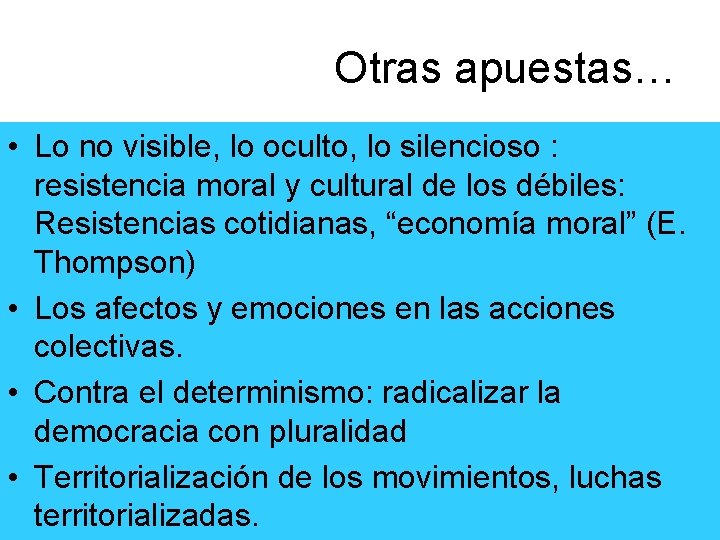 Otras apuestas…

• Lo no visible, lo oculto, lo silencioso : resistencia moral y cultural de los débiles: Resistencias cotidianas, “economía moral” (E. Thompson)
• Los afectos y emociones en las acciones colectivas.
• Contra el determinismo: radicalizar la democracia con pluralidad
• Territorialización de los movimientos, luchas territorializadas.